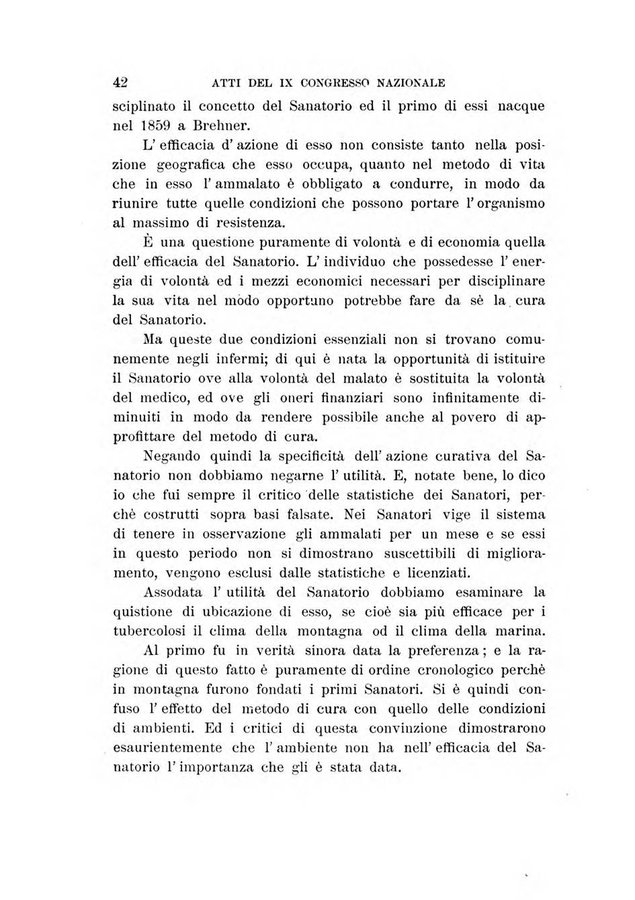 42 ATTI DEL IX CONGRESSO NAZIONALE

sciplinato il concetto del Sanatorio ed il primo di essi nacque nel 1859 a Brehner.

L' efficacia d' azione di esso non consiste tanto nella posizione geografica che esso occupa, quanto nel metodo di vita che in esso l' ammalato è obbligato a condurre, in modo da riunire tutte quelle condizioni che possono portare l' organismo al massimo di resistenza.

È una questione puramente di volontà e di economia quella dell' efficacia del Sanatorio. L' individuo che possedesse l' energia di volontà ed i mezzi economici necessari per disciplinare la sua vita nel modo opportuno potrebbe fare da sè la cura del Sanatorio.

Ma queste due condizioni essenziali non si trovano comunemente negli infermi; di qui è nata la opportunità di istituire il Sanatorio ove alla volontà del malato è sostituita la volontà del medico, ed ove gli oneri finanziari sono infinitamente diminuiti in modo da rendere possibile anche al povero di approfittare del metodo di cura.

Negando quindi la specificità dell' azione curativa del Sanatorio non dobbiamo negarne l' utilità. E, notate bene, lo dico io che fui sempre il critico delle statistiche dei Sanatori, perchè costrutti sopra basi falsate. Nei Sanatori vige il sistema di tenere in osservazione gli ammalati per un mese e se essi in questo periodo non si dimostrano suscettibili di miglioramento, vengono esclusi dalle statistiche e licenziati.

Assodata l' utilità del Sanatorio dobbiamo esaminare la quistione di ubicazione di esso, se cioè sia più efficace per i tubercolosi il clima della montagna od il clima della marina.

Al primo fu in verità sinora data la preferenza; e la ragione di questo fatto è puramente di ordine cronologico perchè in montagna furono fondati i primi Sanatori. Si è quindi confuso l' effetto del metodo di cura con quello delle condizioni di ambienti. Ed i critici di questa convinzione dimostrarono esaurientemente che l' ambiente non ha nell' efficacia del Sanatorio l' importanza che gli è stata data.